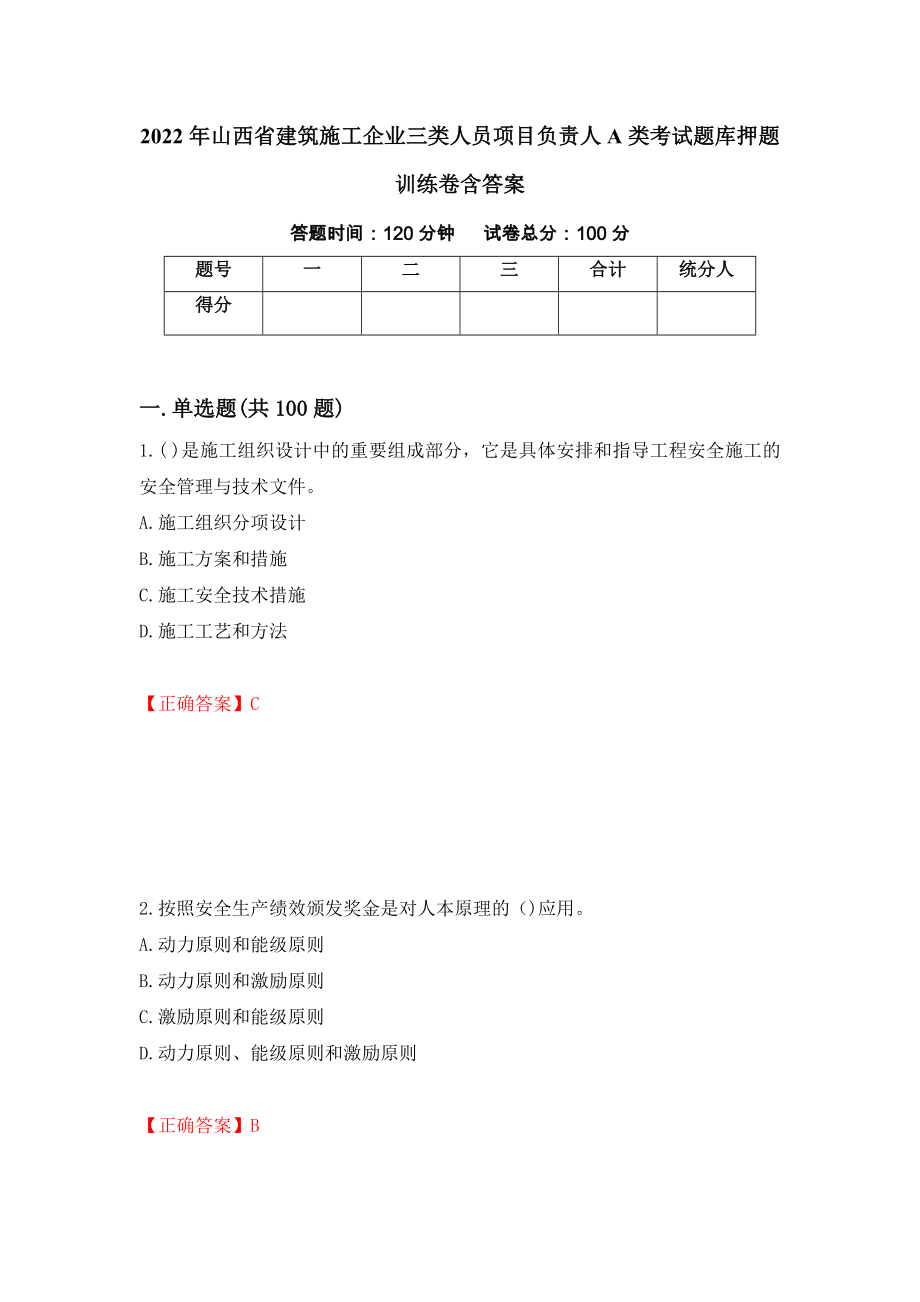 2022年山西省建筑施工企业三类人员项目负责人A类考试题库押题训练卷含答案

答题时间：120分钟　　试卷总分：100分

| 题号 | 一 | 二 | 三 | 合计 | 统分人 |
|---|---|---|---|---|---|
| 得分 | | | | | |

一.单选题(共100题)

1.()是施工组织设计中的重要组成部分，它是具体安排和指导工程安全施工的安全管理与技术文件。

A.施工组织分项设计

B.施工方案和措施

C.施工安全技术措施

D.施工工艺和方法

【正确答案】C

2.按照安全生产绩效颁发奖金是对人本原理的()应用。

A.动力原则和能级原则

B.动力原则和激励原则

C.激励原则和能级原则

D.动力原则、能级原则和激励原则

【正确答案】B